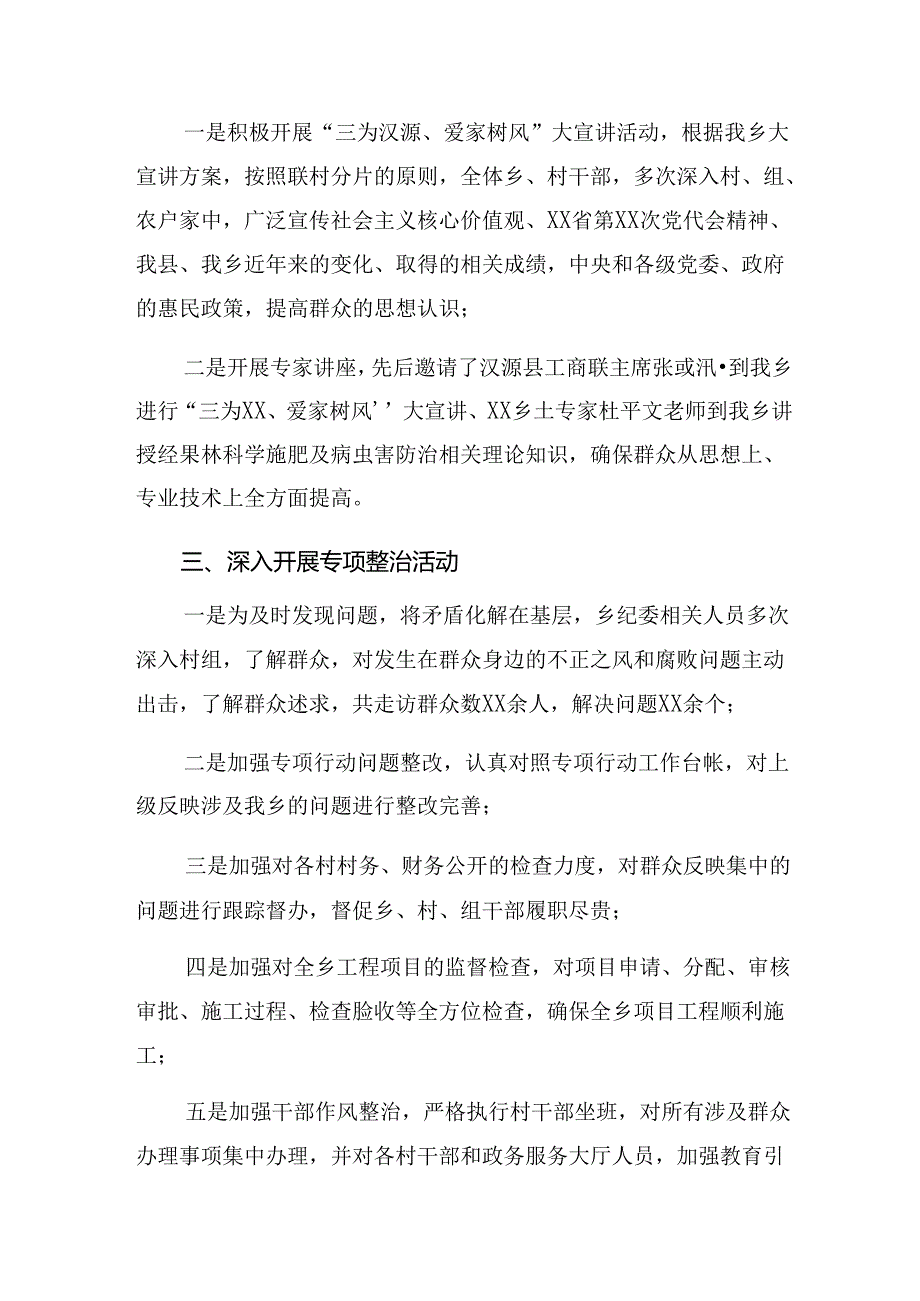 一是积极开展“三为汉源、爱家树风”大宣讲活动，根据我乡大宣讲方案，按照联村分片的原则，全体乡、村干部，多次深入村、组、农户家中，广泛宣传社会主义核心价值观、XX省第XX次党代会精神、我县、我乡近年来的变化、取得的相关成绩，中央和各级党委、政府的惠民政策，提高群众的思想认识；

二是开展专家讲座，先后邀请了汉源县工商联主席张或汛•到我乡进行“三为XX、爱家树风’’大宣讲、XX乡土专家杜平文老师到我乡讲授经果林科学施肥及病虫害防治相关理论知识，确保群众从思想上、专业技术上全方面提高。

三、深入开展专项整治活动

一是为及时发现问题，将矛盾化解在基层，乡纪委相关人员多次深入村组，了解群众，对发生在群众身边的不正之风和腐败问题主动出击，了解群众述求，共走访群众数XX余人，解决问题XX余个；

二是加强专项行动问题整改，认真对照专项行动工作台帐，对上级反映涉及我乡的问题进行整改完善；

三是加强对各村村务、财务公开的检查力度，对群众反映集中的问题进行跟踪督办，督促乡、村、组干部履职尽贵；

四是加强对全乡工程项目的监督检查，对项目申请、分配、审核审批、施工过程、检查脸收等全方位检查，确保全乡项目工程顺利施工；

五是加强干部作风整治，严格执行村干部坐班，对所有涉及群众办理事项集中办理，并对各村干部和政务服务大厅人员，加强教育引